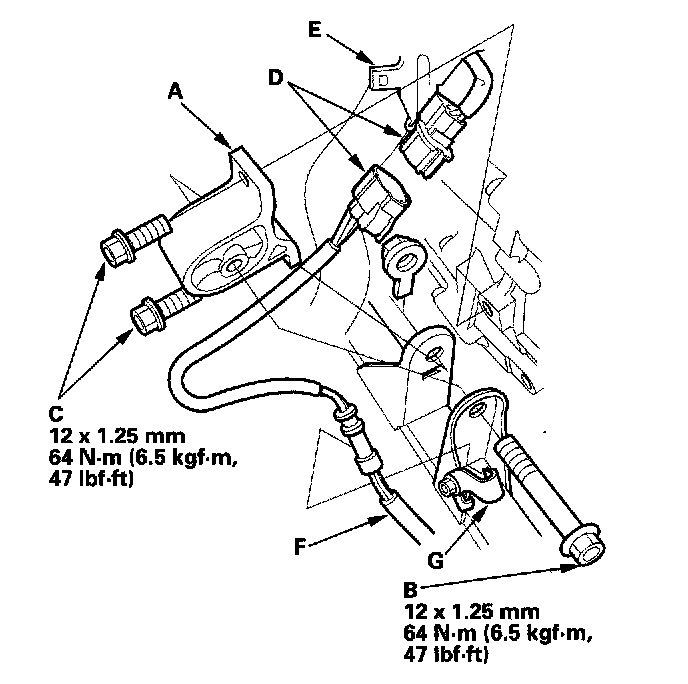 E
D
A
C
12 x 1.25 mm
64 N·m (6.5 kgf·m, 47 lbf·ft)
F
G
B
12 x 1.25 mm
64 N·m (6.5 kgf·m, 47 lbf·ft)